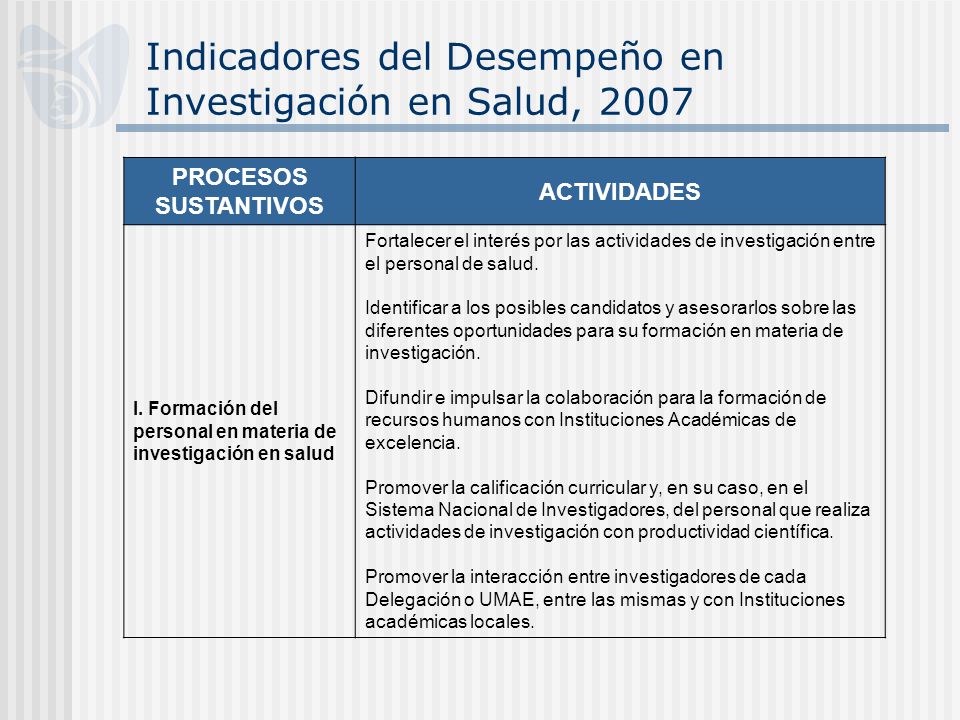 Indicadores del Desempeño en Investigación en Salud, 2007

| PROCESOS SUSTANTIVOS | ACTIVIDADES |
|---|---|
| I. Formación del personal en materia de investigación en salud | Fortalecer el interés por las actividades de investigación entre el personal de salud.<br><br>Identificar a los posibles candidatos y asesorarlos sobre las diferentes oportunidades para su formación en materia de investigación.<br><br>Difundir e impulsar la colaboración para la formación de recursos humanos con Instituciones Académicas de excelencia.<br><br>Promover la calificación curricular y, en su caso, en el Sistema Nacional de Investigadores, del personal que realiza actividades de investigación con productividad científica.<br><br>Promover la interacción entre investigadores de cada Delegación o UMAE, entre las mismas y con Instituciones académicas locales. |